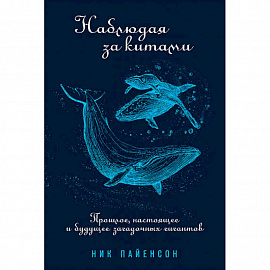 Наблюдая за китами

Прошлое, настоящее и будущее загадочных гигантов

НИК ПАЙЕНСОН